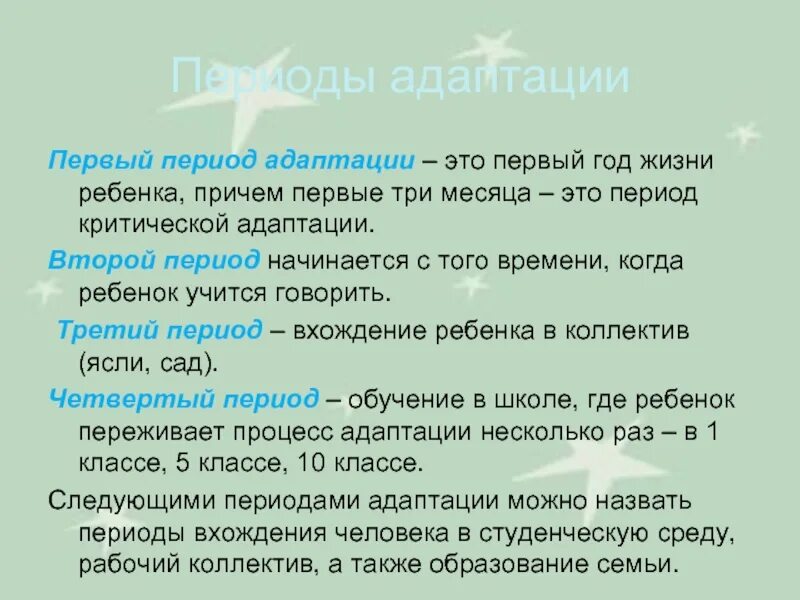 Периоды адаптации

Первый период адаптации – это первый год жизни ребенка, причем первые три месяца – это период критической адаптации.

Второй период начинается с того времени, когда ребенок учится говорить.

Третий период – вхождение ребенка в коллектив (ясли, сад).

Четвертый период – обучение в школе, где ребенок переживает процесс адаптации несколько раз – в 1 классе, 5 классе, 10 классе.

Следующими периодами адаптации можно назвать периоды вхождения человека в студенческую среду, рабочий коллектив, а также образование семьи.